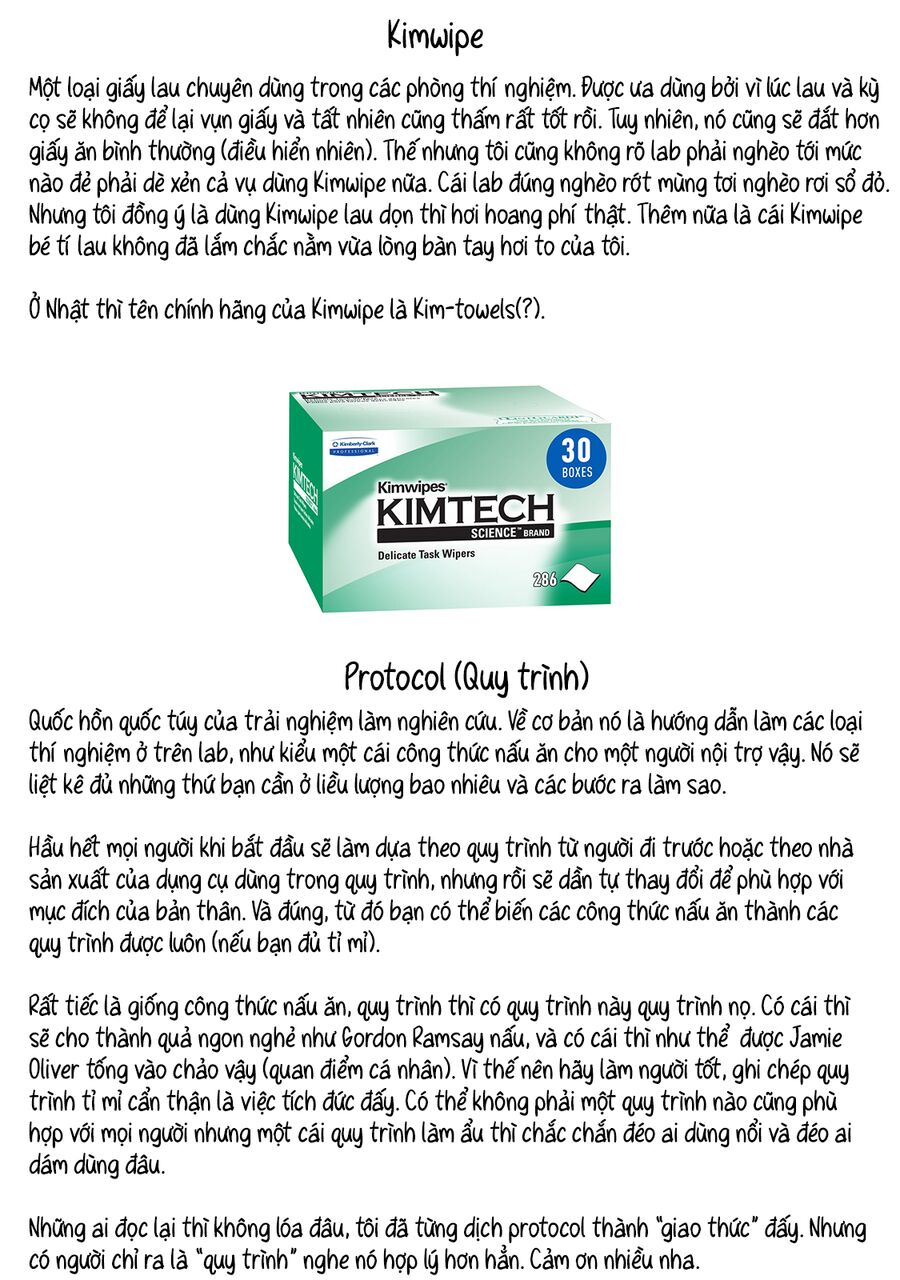 Kimwipe

Một loại giấy lau chuyên dùng trong các phòng thí nghiệm. Được ưa dùng bởi vì lúc lau và kỳ cọ sẽ không để lại vụn giấy và tất nhiên cũng thấm rất tốt rồi. Tuy nhiên, nó cũng sẽ đắt hơn giấy ăn bình thường (điều hiển nhiên). Thế nhưng tôi cũng không rõ lab phải nghèo tới mức nào để phải dè xẻn cả vụ dùng Kimwipe nữa. Cái lab đúng nghèo rớt mùng tơi nghèo rơi sổ đỏ. Nhưng tôi đồng ý là dùng Kimwipe lau dọn thì hơi hoang phí thật. Thêm nữa là cái Kimwipe bé tí lau không đã lắm chắc nằm vừa lòng bàn tay hơi to của tôi.

Ở Nhật thì tên chính hãng của Kimwipe là Kim-towels(?).

Kimberly-Clark PROFESSIONAL

30 BOXES

Kimwipes KIMTECH SCIENCE BRAND

Delicate Task Wipers

286

Protocol (Quy trình)

Quốc hồn quốc túy của trải nghiệm làm nghiên cứu. Về cơ bản nó là hướng dẫn làm các loại thí nghiệm ở trên lab, như kiểu một cái công thức nấu ăn cho một người nội trợ vậy. Nó sẽ liệt kê đủ những thứ bạn cần ở liều lượng bao nhiêu và các bước ra làm sao.

Hầu hết mọi người khi bắt đầu sẽ làm dựa theo quy trình từ người đi trước hoặc theo nhà sản xuất của dụng cụ dùng trong quy trình, nhưng rồi sẽ dần tự thay đổi để phù hợp với mục đích của bản thân. Và đúng, từ đó bạn có thể biến các công thức nấu ăn thành các quy trình được luôn (nếu bạn đủ tỉ mỉ).

Rất tiếc là giống công thức nấu ăn, quy trình thì có quy trình này quy trình nọ. Có cái thì sẽ cho thành quả ngon nghẻ như Gordon Ramsay nấu, và có cái thì như thể được Jamie Oliver tống vào chảo vậy (quan điểm cá nhân). Vì thế nên hãy làm người tốt, ghi chép quy trình tỉ mỉ cẩn thận là việc tích đức đấy. Có thể không phải một quy trình nào cũng phù hợp với mọi người nhưng một cái quy trình làm ẩu thì chắc chắn đéo ai dùng nổi và đéo ai dám dùng đâu.

Những ai đọc lại thì không lóa đâu, tôi đã từng dịch protocol thành "giao thức" đấy. Nhưng có người chỉ ra là "quy trình" nghe nó hợp lý hơn hẳn. Cảm ơn nhiều nha.